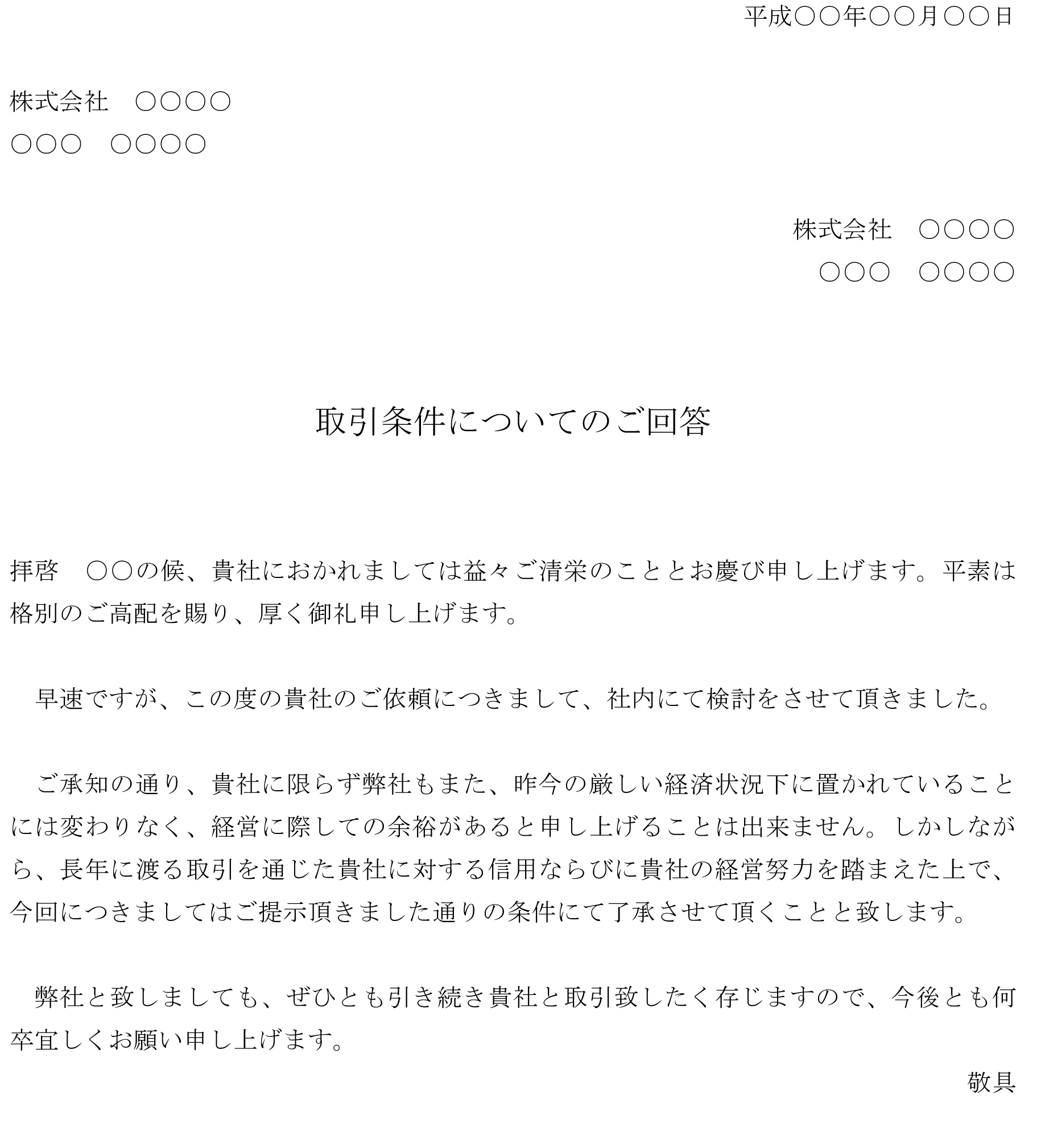 平成○○年○○月○○日

株式会社　○○○○
○○○　○○○○

株式会社　○○○○
○○○　○○○○

取引条件についてのご回答

拝啓　○○の候、貴社におかれましては益々ご清栄のこととお慶び申し上げます。平素は格別のご高配を賜り、厚く御礼申し上げます。

早速ですが、この度の貴社のご依頼につきまして、社内にて検討をさせて頂きました。

ご承知の通り、貴社に限らず弊社もまた、昨今の厳しい経済状況下に置かれていることには変わりなく、経営に際しての余裕があると申し上げることは出来ません。しかしながら、長年に渡る取引を通じた貴社に対する信用ならびに貴社の経営努力を踏まえた上で、今回につきましてはご提示頂きました通りの条件にて了承させて頂くことと致します。

弊社と致しましても、ぜひとも引き続き貴社と取引致したく存じますので、今後とも何卒宜しくお願い申し上げます。

敬具